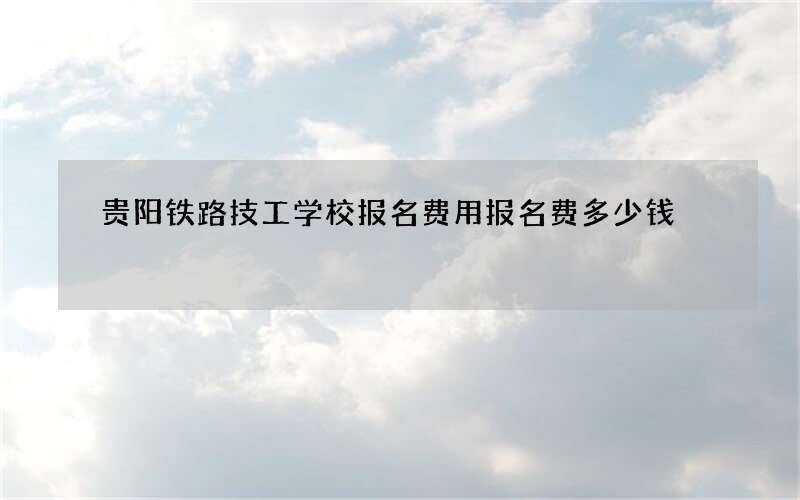 贵阳铁路技工学校报名费用报名费多少钱